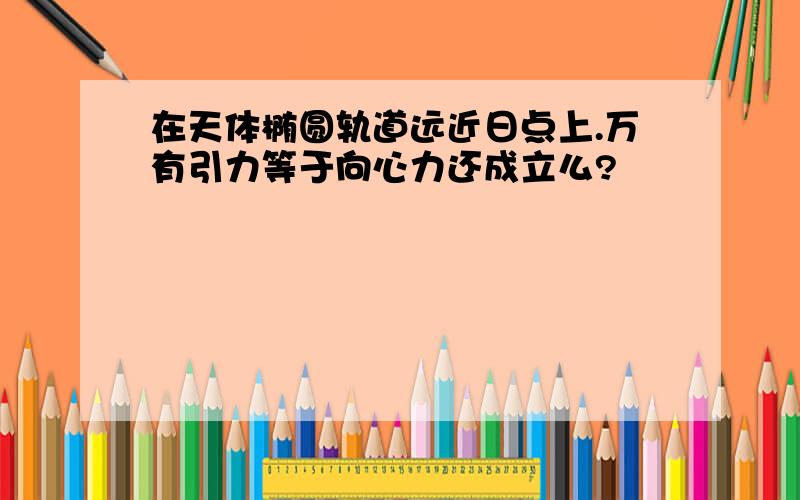 在天体椭圆轨道远近日点上.万有引力等于向心力还成立么?